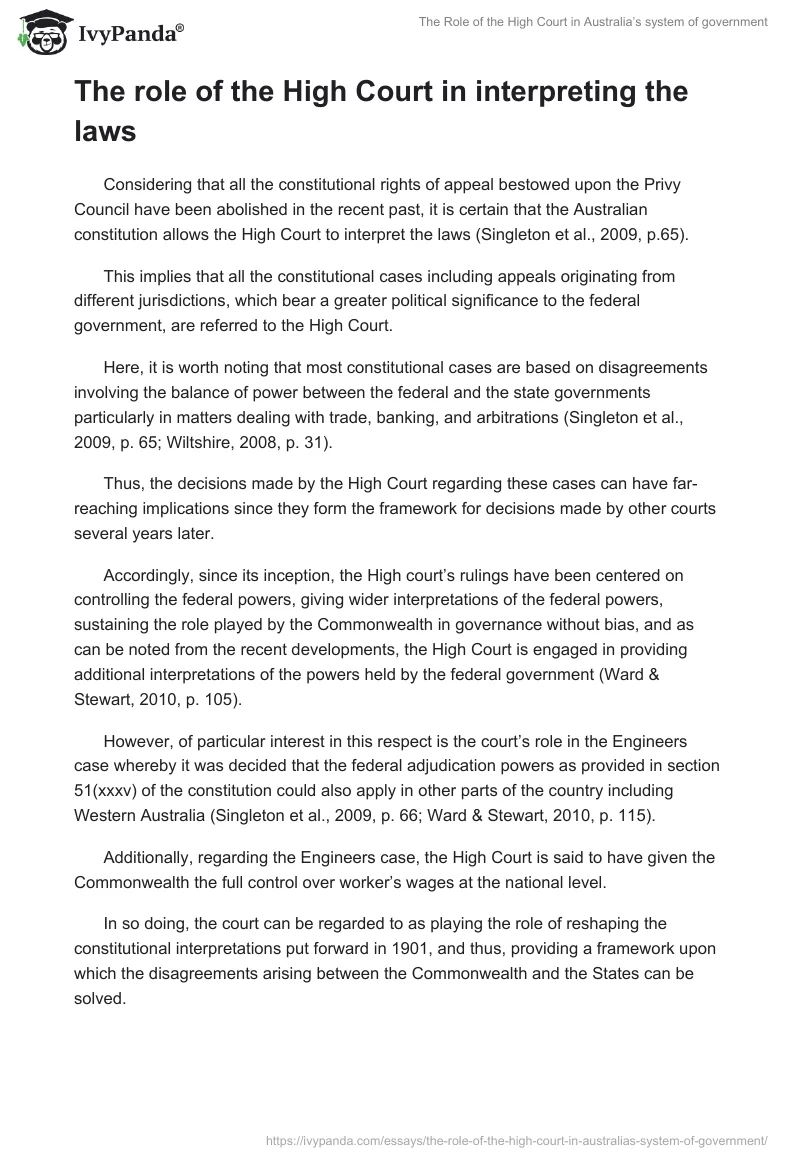 IvyPanda®

The Role of the High Court in Australia's system of government

The role of the High Court in interpreting the laws

Considering that all the constitutional rights of appeal bestowed upon the Privy Council have been abolished in the recent past, it is certain that the Australian constitution allows the High Court to interpret the laws (Singleton et al., 2009, p.65).

This implies that all the constitutional cases including appeals originating from different jurisdictions, which bear a greater political significance to the federal government, are referred to the High Court.

Here, it is worth noting that most constitutional cases are based on disagreements involving the balance of power between the federal and the state governments particularly in matters dealing with trade, banking, and arbitrations (Singleton et al., 2009, p. 65; Wiltshire, 2008, p. 31).

Thus, the decisions made by the High Court regarding these cases can have far-reaching implications since they form the framework for decisions made by other courts several years later.

Accordingly, since its inception, the High court's rulings have been centered on controlling the federal powers, giving wider interpretations of the federal powers, sustaining the role played by the Commonwealth in governance without bias, and as can be noted from the recent developments, the High Court is engaged in providing additional interpretations of the powers held by the federal government (Ward & Stewart, 2010, p. 105).

However, of particular interest in this respect is the court's role in the Engineers case whereby it was decided that the federal adjudication powers as provided in section 51(xxxv) of the constitution could also apply in other parts of the country including Western Australia (Singleton et al., 2009, p. 66; Ward & Stewart, 2010, p. 115).

Additionally, regarding the Engineers case, the High Court is said to have given the Commonwealth the full control over worker's wages at the national level.

In so doing, the court can be regarded to as playing the role of reshaping the constitutional interpretations put forward in 1901, and thus, providing a framework upon which the disagreements arising between the Commonwealth and the States can be solved.

https://ivypanda.com/essays/the-role-of-the-high-court-in-australias-system-of-government/